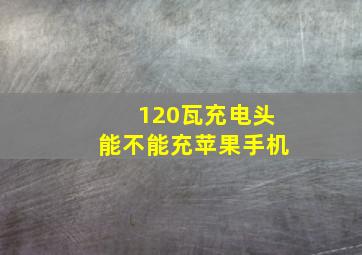 120瓦充电头
能不能充苹果手机